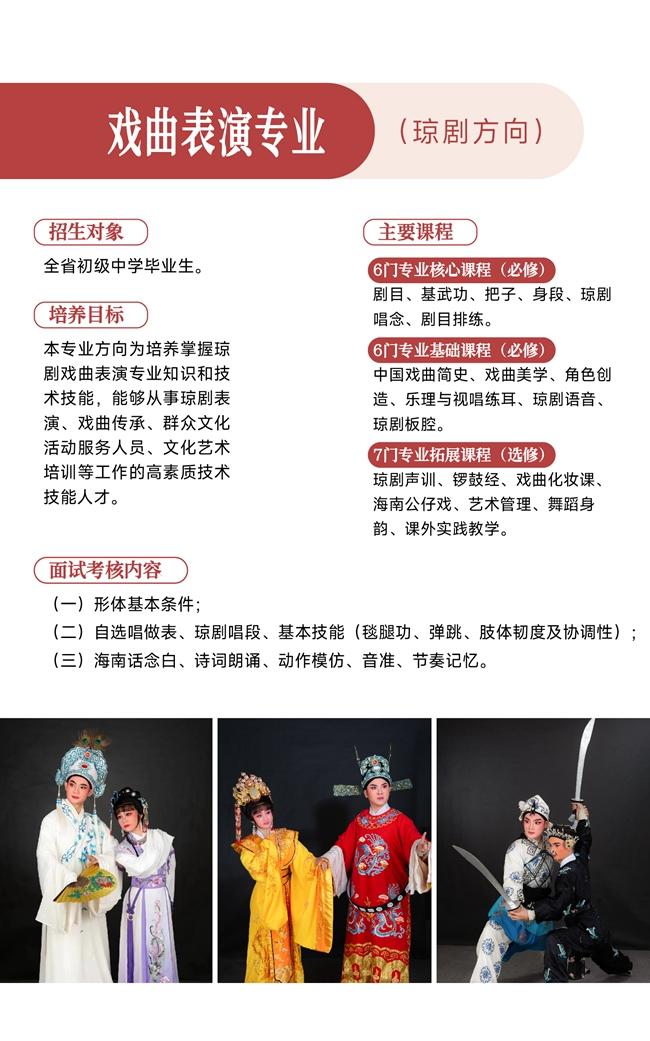 戏曲表演专业

（琼剧方向）

招生对象

全省初级中学毕业生。

培养目标

本专业方向为培养掌握琼剧戏曲表演专业知识和技术技能，能够从事琼剧表演、戏曲传承、群众文化活动服务人员、文化艺术培训等工作的高素质技术技能人才。

主要课程

6门专业核心课程（必修）

剧目、基武功、把子、身段、琼剧唱念、剧目排练。

6门专业基础课程（必修）

中国戏曲简史、戏曲美学、角色创造、乐理与视唱练耳、琼剧语音、琼剧板腔。

7门专业拓展课程（选修）

琼剧声训、锣鼓经、戏曲化妆课、海南公仔戏、艺术管理、舞蹈身韵、课外实践教学。

面试考核内容

（一）形体基本条件；

（二）自选唱做表、琼剧唱段、基本技能（毯腿功、弹跳、肢体韧度及协调性）；

（三）海南话念白、诗词朗诵、动作模仿、音准、节奏记忆。